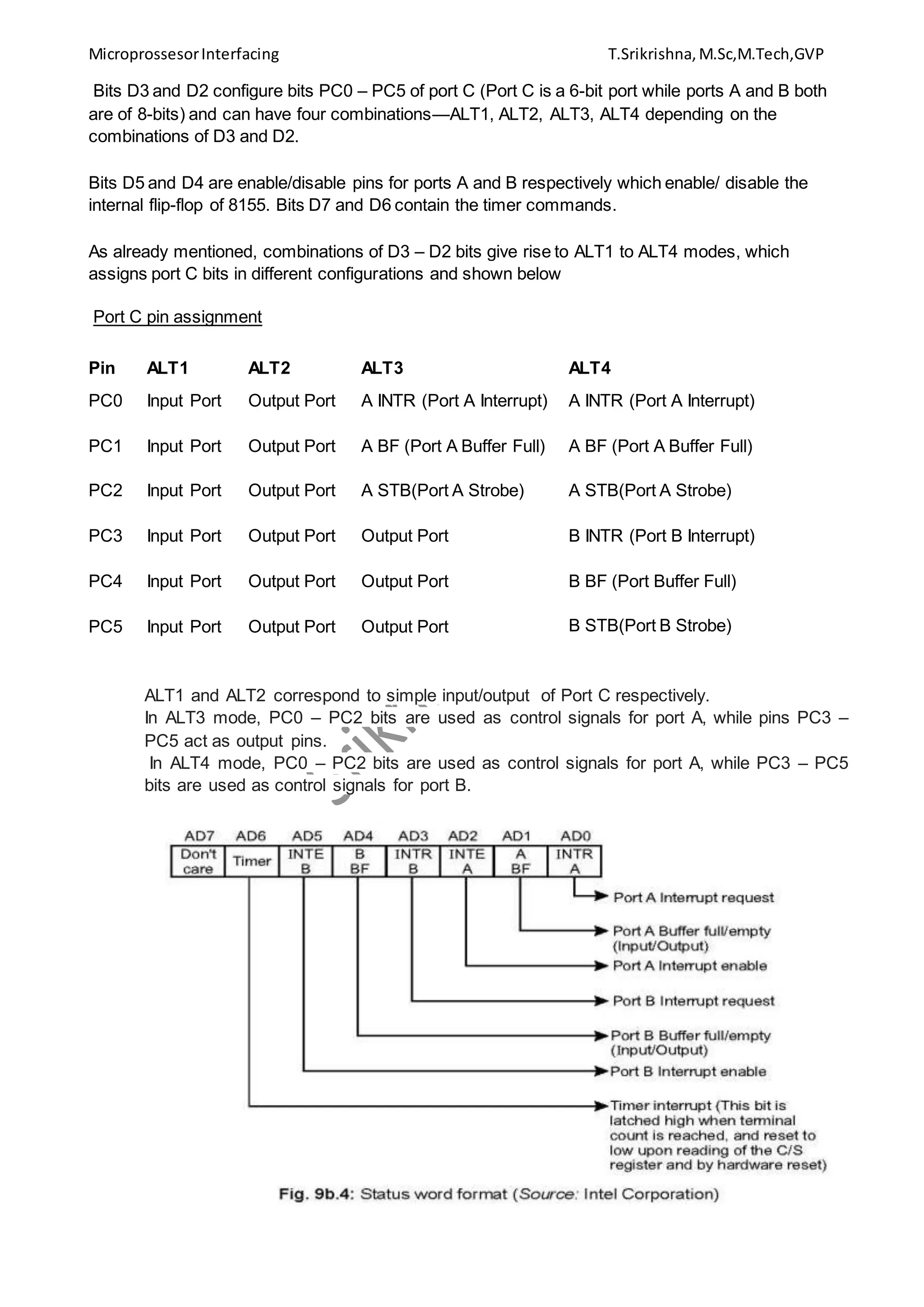 Microprossesor Interfacing T.Srikrishna, M.Sc,M.Tech,GVP

Bits D3 and D2 configure bits PC0 – PC5 of port C (Port C is a 6-bit port while ports A and B both are of 8-bits) and can have four combinations—ALT1, ALT2, ALT3, ALT4 depending on the combinations of D3 and D2.

Bits D5 and D4 are enable/disable pins for ports A and B respectively which enable/ disable the internal flip-flop of 8155. Bits D7 and D6 contain the timer commands.

As already mentioned, combinations of D3 – D2 bits give rise to ALT1 to ALT4 modes, which assigns port C bits in different configurations and shown below

Port C pin assignment

| Pin | ALT1 | ALT2 | ALT3 | ALT4 |
|---|---|---|---|---|
| PC0 | Input Port | Output Port | A INTR (Port A Interrupt) | A INTR (Port A Interrupt) |
| PC1 | Input Port | Output Port | A BF (Port A Buffer Full) | A BF (Port A Buffer Full) |
| PC2 | Input Port | Output Port | A STB(Port A Strobe) | A STB(Port A Strobe) |
| PC3 | Input Port | Output Port | Output Port | B INTR (Port B Interrupt) |
| PC4 | Input Port | Output Port | Output Port | B BF (Port Buffer Full) |
| PC5 | Input Port | Output Port | Output Port | B STB(Port B Strobe) |

ALT1 and ALT2 correspond to simple input/output of Port C respectively.
In ALT3 mode, PC0 – PC2 bits are used as control signals for port A, while pins PC3 – PC5 act as output pins.
In ALT4 mode, PC0 – PC2 bits are used as control signals for port A, while PC3 – PC5 bits are used as control signals for port B.

| AD7 | AD6 | AD5 | AD4 | AD3 | AD2 | AD1 | AD0 |
|---|---|---|---|---|---|---|---|
| Don't care | Timer | INTE B | B BF | INTR B | INTE A | A BF | INTR A |

Port A Interrupt request
Port A Buffer full/empty (Input/Output)
Port A Interrupt enable
Port B Interrupt request
Port B Buffer full/empty (Input/Output)
Port B Interrupt enable
Timer interrupt (This bit is latched high when terminal count is reached, and reset to low upon reading of the C/S register and by hardware reset)

Fig. 9b.4: Status word format (Source: Intel Corporation)